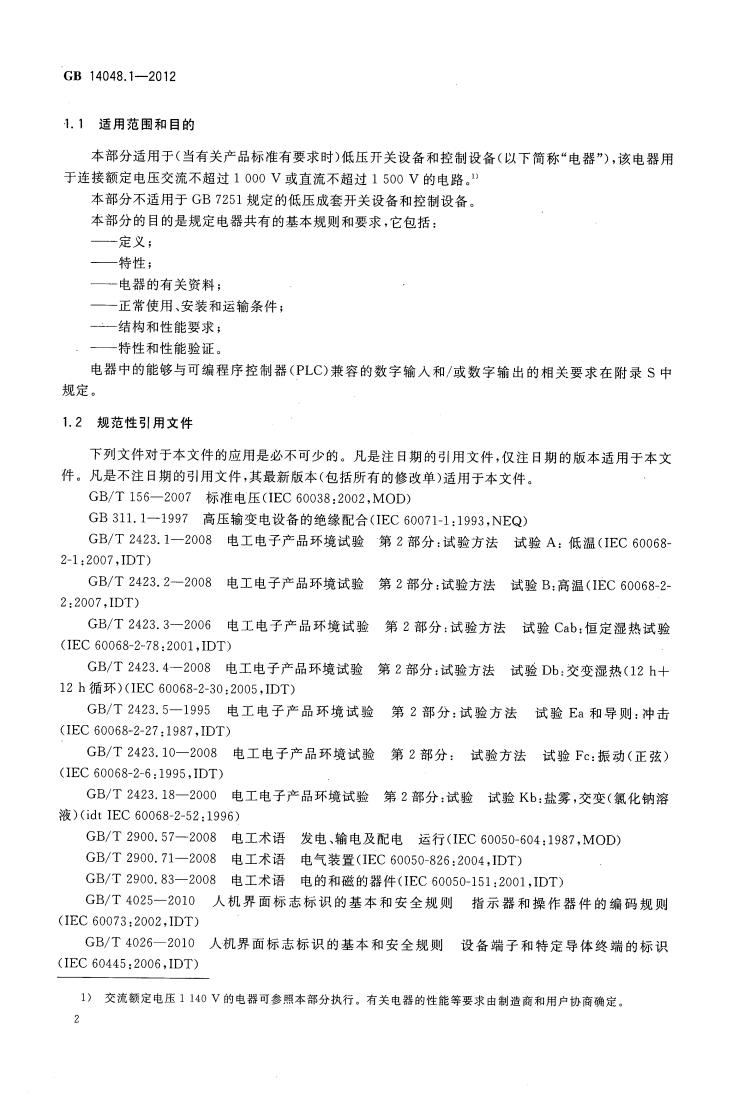 GB 14048.1—2012

1.1 适用范围和目的

本部分适用于(当有关产品标准有要求时)低压开关设备和控制设备(以下简称“电器”),该电器用于连接额定电压交流不超过 1 000 V 或直流不超过 1 500 V 的电路。$^{1)}$

本部分不适用于 GB 7251 规定的低压成套开关设备和控制设备。

本部分的目的是规定电器共有的基本规则和要求,它包括:

——定义;

——特性;

——电器的有关资料;

——正常使用、安装和运输条件;

——结构和性能要求;

——特性和性能验证。

电器中的能够与可编程序控制器(PLC)兼容的数字输入和/或数字输出的相关要求在附录 S 中规定。

1.2 规范性引用文件

下列文件对于本文件的应用是必不可少的。凡是注日期的引用文件,仅注日期的版本适用于本文件。凡是不注日期的引用文件,其最新版本(包括所有的修改单)适用于本文件。

GB/T 156—2007 标准电压(IEC 60038:2002,MOD)

GB 311.1—1997 高压输变电设备的绝缘配合(IEC 60071-1:1993,NEQ)

GB/T 2423.1—2008 电工电子产品环境试验 第 2 部分:试验方法 试验 A:低温(IEC 60068-2-1:2007,IDT)

GB/T 2423.2—2008 电工电子产品环境试验 第 2 部分:试验方法 试验 B:高温(IEC 60068-2-2:2007,IDT)

GB/T 2423.3—2006 电工电子产品环境试验 第 2 部分:试验方法 试验 Cab:恒定湿热试验(IEC 60068-2-78:2001,IDT)

GB/T 2423.4—2008 电工电子产品环境试验 第 2 部分:试验方法 试验 Db:交变湿热(12 h+12 h 循环)(IEC 60068-2-30:2005,IDT)

GB/T 2423.5—1995 电工电子产品环境试验 第 2 部分:试验方法 试验 Ea 和导则:冲击(IEC 60068-2-27:1987,IDT)

GB/T 2423.10—2008 电工电子产品环境试验 第 2 部分: 试验方法 试验 Fc:振动(正弦)(IEC 60068-2-6:1995,IDT)

GB/T 2423.18—2000 电工电子产品环境试验 第 2 部分:试验 试验 Kb:盐雾,交变(氯化钠溶液)(idt IEC 60068-2-52:1996)

GB/T 2900.57—2008 电工术语 发电、输电及配电 运行(IEC 60050-604:1987,MOD)

GB/T 2900.71—2008 电工术语 电气装置(IEC 60050-826:2004,IDT)

GB/T 2900.83—2008 电工术语 电的和磁的器件(IEC 60050-151:2001,IDT)

GB/T 4025—2010 人机界面标志标识的基本和安全规则 指示器和操作器件的编码规则(IEC 60073:2002,IDT)

GB/T 4026—2010 人机界面标志标识的基本和安全规则 设备端子和特定导体终端的标识(IEC 60445:2006,IDT)

1) 交流额定电压 1 140 V 的电器可参照本部分执行。有关电器的性能等要求由制造商和用户协商确定。

2